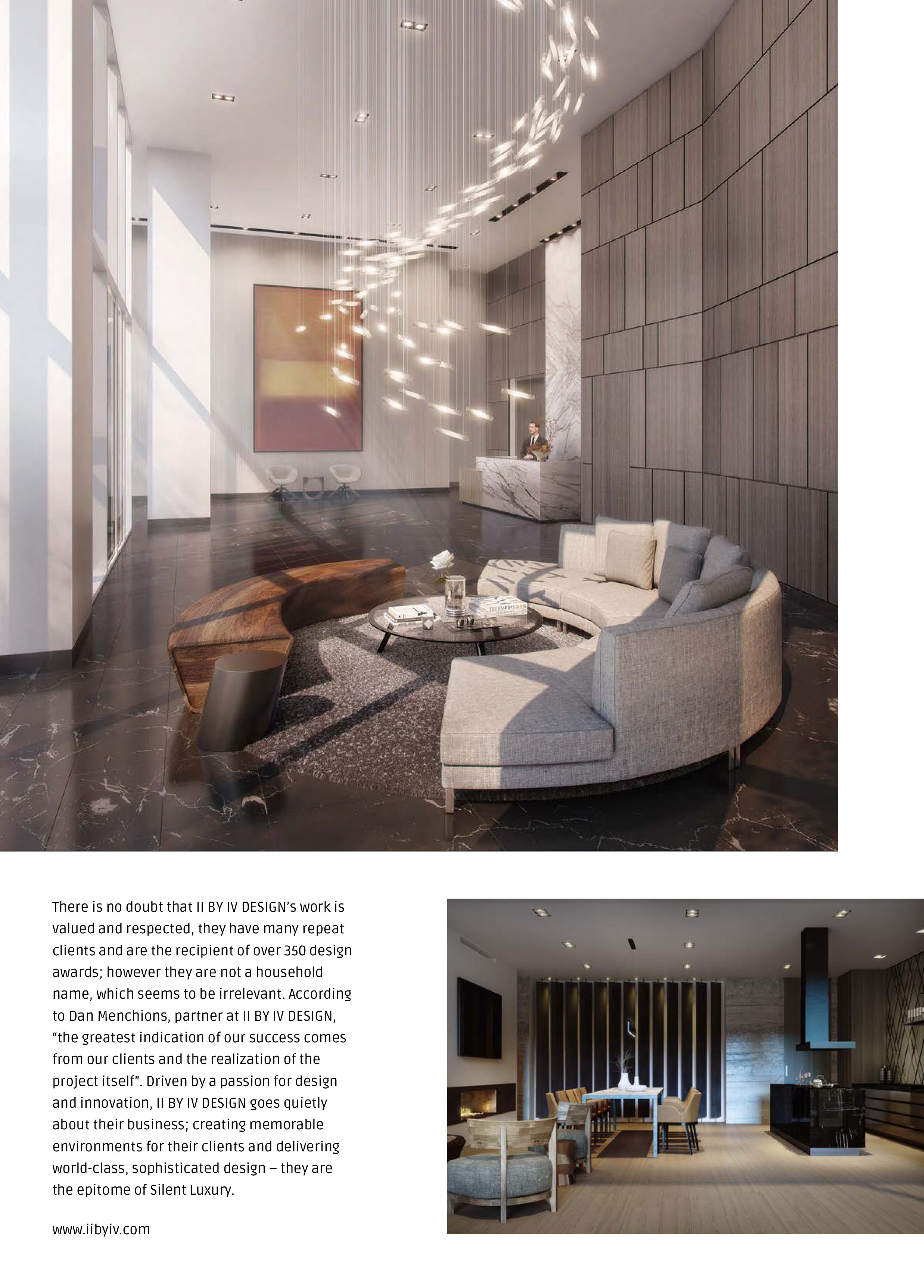 There is no doubt that II BY IV DESIGN's work is valued and respected, they have many repeat clients and are the recipient of over 350 design awards; however they are not a household name, which seems to be irrelevant. According to Dan Menchions, partner at II BY IV DESIGN, "the greatest indication of our success comes from our clients and the realization of the project itself". Driven by a passion for design and innovation, II BY IV DESIGN goes quietly about their business; creating memorable environments for their clients and delivering world-class, sophisticated design – they are the epitome of Silent Luxury.

www.iibyiv.com